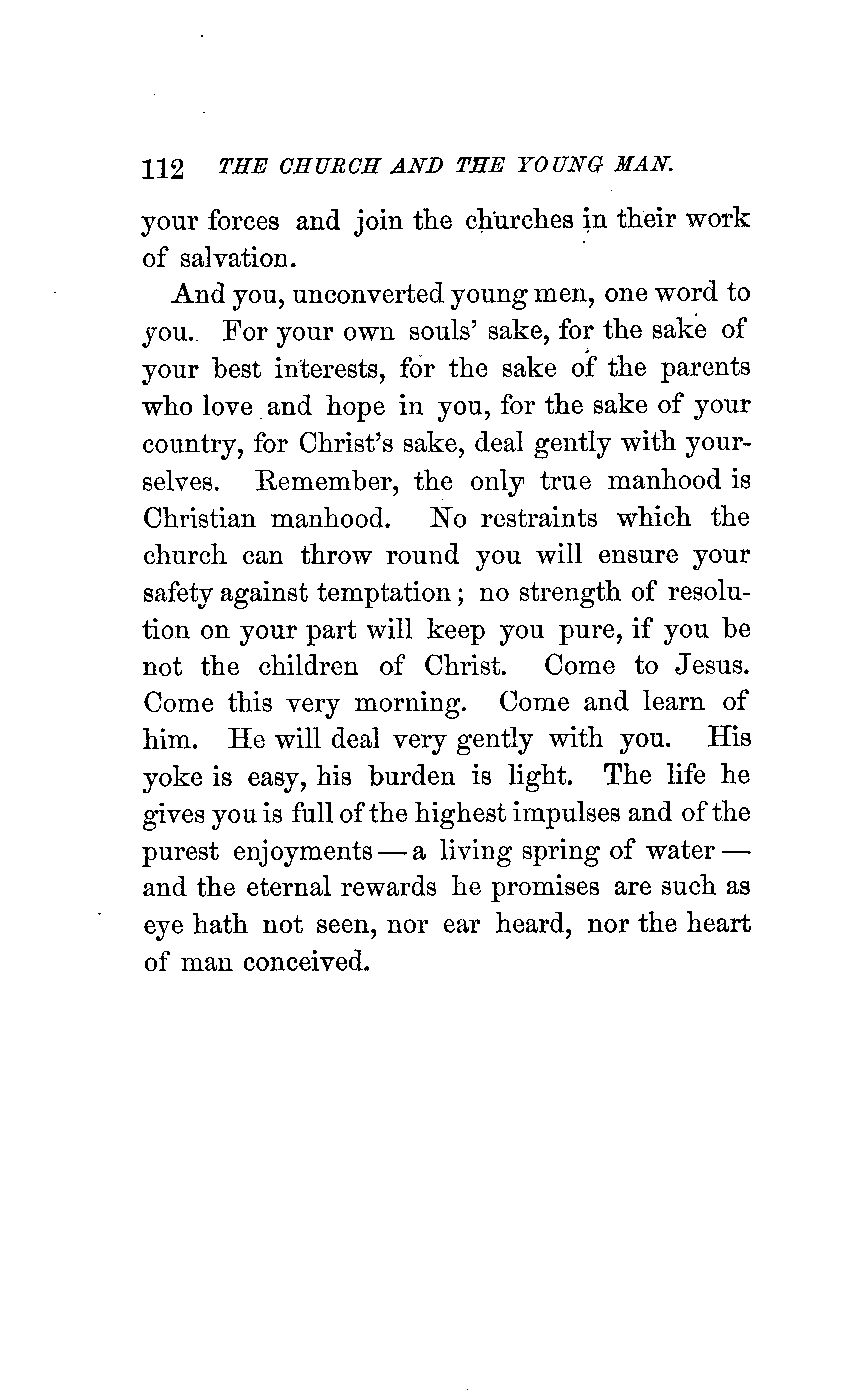 112 THE CHURCH AND THE YOUNG MAN.

your forces and join the churches in their work of salvation.

And you, unconverted young men, one word to you. For your own souls' sake, for the sake of your best interests, for the sake of the parents who love and hope in you, for the sake of your country, for Christ's sake, deal gently with yourselves. Remember, the only true manhood is Christian manhood. No restraints which the church can throw round you will ensure your safety against temptation; no strength of resolution on your part will keep you pure, if you be not the children of Christ. Come to Jesus. Come this very morning. Come and learn of him. He will deal very gently with you. His yoke is easy, his burden is light. The life he gives you is full of the highest impulses and of the purest enjoyments — a living spring of water — and the eternal rewards he promises are such as eye hath not seen, nor ear heard, nor the heart of man conceived.